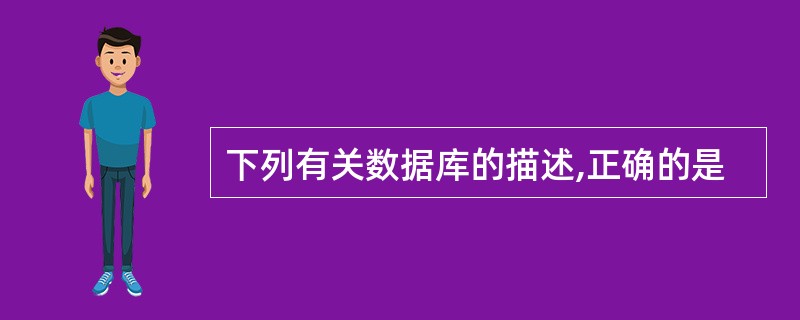 下列有关数据库的描述,正确的是